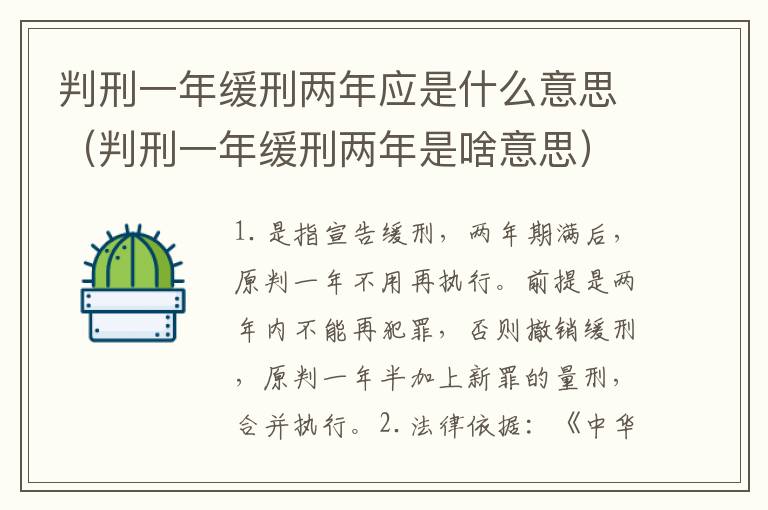 判刑一年缓刑两年应是什么意思（判刑一年缓刑两年是啥意思）

1. 是指宣告缓刑，两年期满后，原判一年不用再执行。前提是两年内不能再犯罪，否则撤销缓刑，原判一年半加上新罪的量刑，合并执行。2. 法律依据：《中华